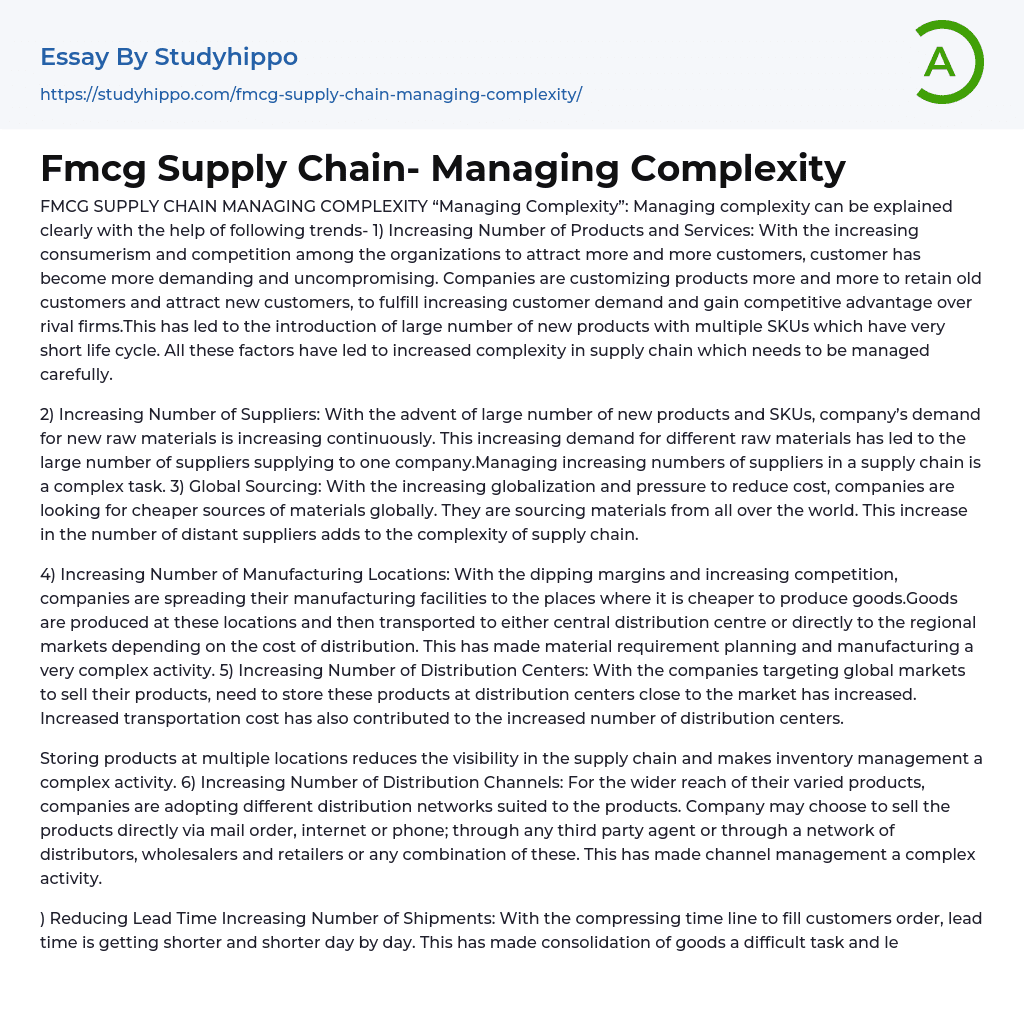 Essay By Studyhippo
https://studyhippo.com/fmcg-supply-chain-managing-complexity/

A

Fmcg Supply Chain- Managing Complexity

FMCG SUPPLY CHAIN MANAGING COMPLEXITY “Managing Complexity”: Managing complexity can be explained clearly with the help of following trends- 1) Increasing Number of Products and Services: With the increasing consumerism and competition among the organizations to attract more and more customers, customer has become more demanding and uncompromising. Companies are customizing products more and more to retain old customers and attract new customers, to fulfill increasing customer demand and gain competitive advantage over rival firms.This has led to the introduction of large number of new products with multiple SKUs which have very short life cycle. All these factors have led to increased complexity in supply chain which needs to be managed carefully.

2) Increasing Number of Suppliers: With the advent of large number of new products and SKUs, company’s demand for new raw materials is increasing continuously. This increasing demand for different raw materials has led to the large number of suppliers supplying to one company.Managing increasing numbers of suppliers in a supply chain is a complex task. 3) Global Sourcing: With the increasing globalization and pressure to reduce cost, companies are looking for cheaper sources of materials globally. They are sourcing materials from all over the world. This increase in the number of distant suppliers adds to the complexity of supply chain.

4) Increasing Number of Manufacturing Locations: With the dipping margins and increasing competition, companies are spreading their manufacturing facilities to the places where it is cheaper to produce goods.Goods are produced at these locations and then transported to either central distribution centre or directly to the regional markets depending on the cost of distribution. This has made material requirement planning and manufacturing a very complex activity. 5) Increasing Number of Distribution Centers: With the companies targeting global markets to sell their products, need to store these products at distribution centers close to the market has increased. Increased transportation cost has also contributed to the increased number of distribution centers.

Storing products at multiple locations reduces the visibility in the supply chain and makes inventory management a complex activity. 6) Increasing Number of Distribution Channels: For the wider reach of their varied products, companies are adopting different distribution networks suited to the products. Company may choose to sell the products directly via mail order, internet or phone; through any third party agent or through a network of distributors, wholesalers and retailers or any combination of these. This has made channel management a complex activity.

) Reducing Lead Time Increasing Number of Shipments: With the compressing time line to fill customers order, lead time is getting shorter and shorter day by day. This has made consolidation of goods a difficult task and le